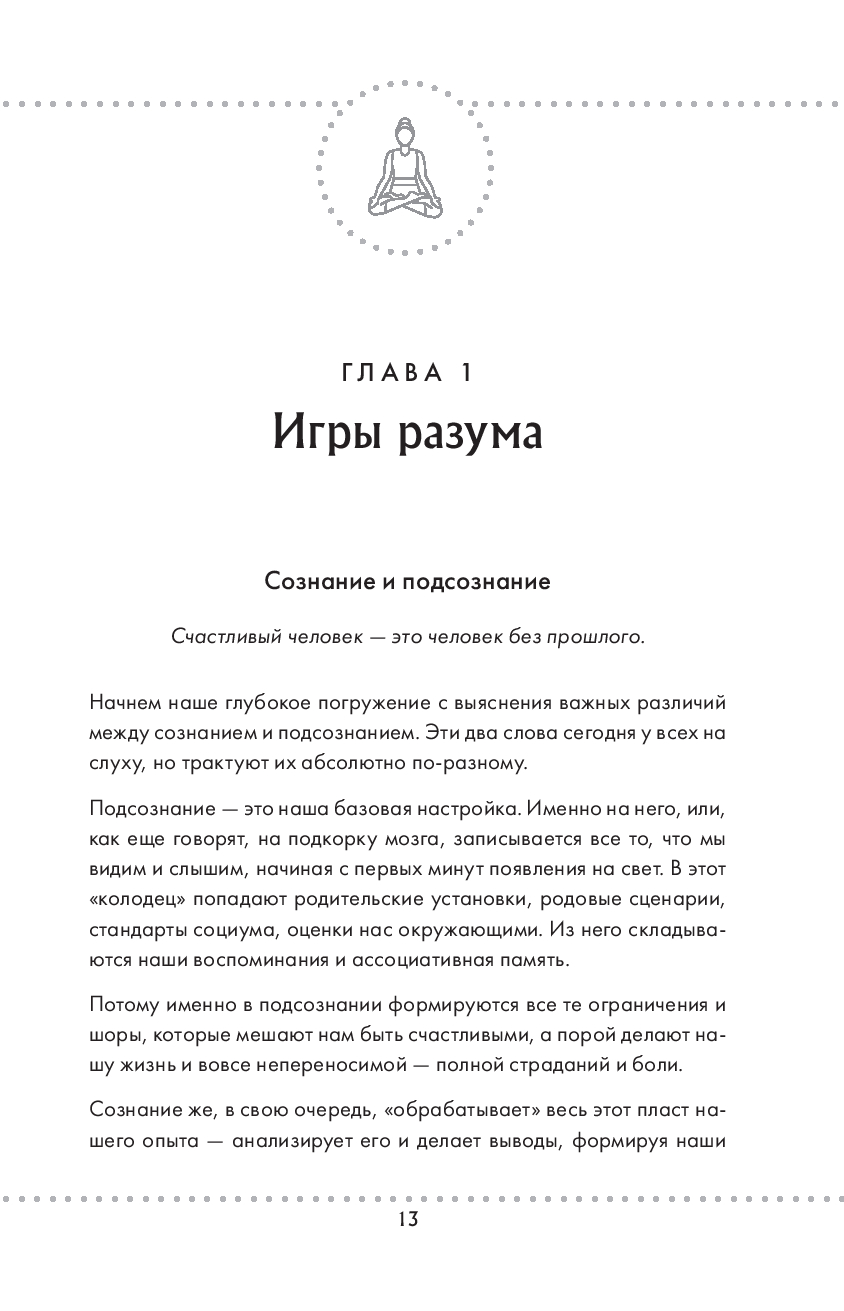 ГЛАВА 1
Игры разума

Сознание и подсознание

Счастливый человек — это человек без прошлого.

Начнем наше глубокое погружение с выяснения важных различий между сознанием и подсознанием. Эти два слова сегодня у всех на слуху, но трактуют их абсолютно по-разному.

Подсознание — это наша базовая настройка. Именно на него, или, как еще говорят, на подкорку мозга, записывается все то, что мы видим и слышим, начиная с первых минут появления на свет. В этот «колодец» попадают родительские установки, родовые сценарии, стандарты социума, оценки нас окружающими. Из него складываются наши воспоминания и ассоциативная память.

Потому именно в подсознании формируются все те ограничения и шоры, которые мешают нам быть счастливыми, а порой делают нашу жизнь и вовсе непереносимой — полной страданий и боли.

Сознание же, в свою очередь, «обрабатывает» весь этот пласт нашего опыта — анализирует его и делает выводы, формируя наши

13